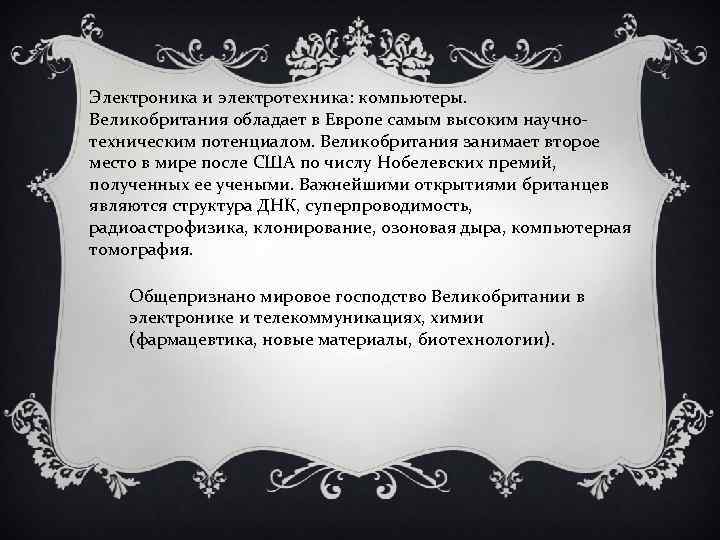 Электроника и электротехника: компьютеры. Великобритания обладает в Европе самым высоким научно-техническим потенциалом. Великобритания занимает второе место в мире после США по числу Нобелевских премий, полученных ее учеными. Важнейшими открытиями британцев являются структура ДНК, суперпроводимость, радиоастрофизика, клонирование, озоновая дыра, компьютерная томография.

Общепризнано мировое господство Великобритании в электронике и телекоммуникациях, химии (фармацевтика, новые материалы, биотехнологии).